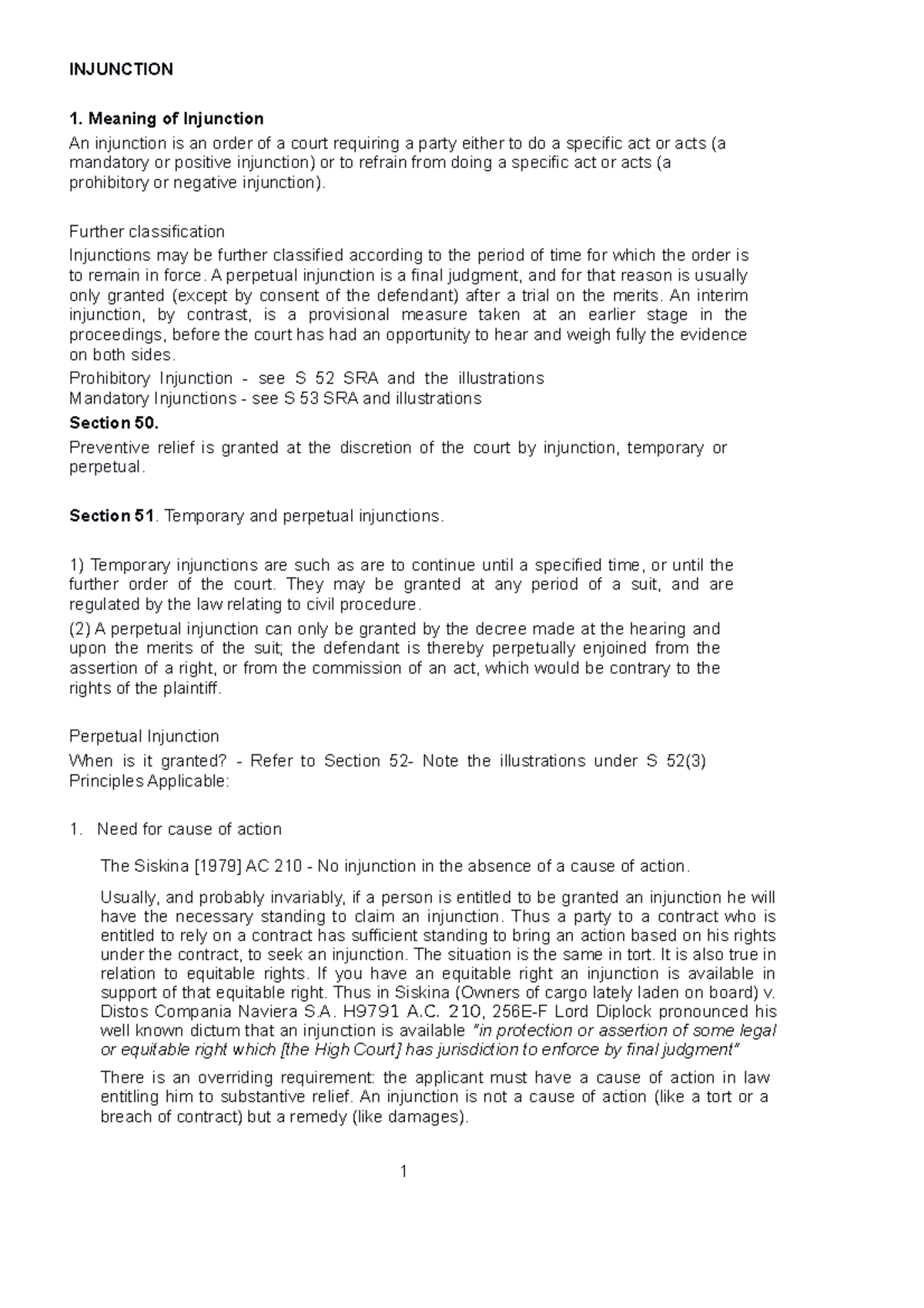 INJUNCTION

1. Meaning of Injunction

An injunction is an order of a court requiring a party either to do a specific act or acts (a mandatory or positive injunction) or to refrain from doing a specific act or acts (a prohibitory or negative injunction).

Further classification

Injunctions may be further classified according to the period of time for which the order is to remain in force. A perpetual injunction is a final judgment, and for that reason is usually only granted (except by consent of the defendant) after a trial on the merits. An interim injunction, by contrast, is a provisional measure taken at an earlier stage in the proceedings, before the court has had an opportunity to hear and weigh fully the evidence on both sides.

Prohibitory Injunction - see S 52 SRA and the illustrations
Mandatory Injunctions - see S 53 SRA and illustrations

Section 50.

Preventive relief is granted at the discretion of the court by injunction, temporary or perpetual.

Section 51. Temporary and perpetual injunctions.

1) Temporary injunctions are such as are to continue until a specified time, or until the further order of the court. They may be granted at any period of a suit, and are regulated by the law relating to civil procedure.

(2) A perpetual injunction can only be granted by the decree made at the hearing and upon the merits of the suit; the defendant is thereby perpetually enjoined from the assertion of a right, or from the commission of an act, which would be contrary to the rights of the plaintiff.

Perpetual Injunction

When is it granted? - Refer to Section 52- Note the illustrations under S 52(3)
Principles Applicable:

1. Need for cause of action

The Siskina [1979] AC 210 - No injunction in the absence of a cause of action.

Usually, and probably invariably, if a person is entitled to be granted an injunction he will have the necessary standing to claim an injunction. Thus a party to a contract who is entitled to rely on a contract has sufficient standing to bring an action based on his rights under the contract, to seek an injunction. The situation is the same in tort. It is also true in relation to equitable rights. If you have an equitable right an injunction is available in support of that equitable right. Thus in Siskina (Owners of cargo lately laden on board) v. Distos Compania Naviera S.A. H9791 A.C. 210, 256E-F Lord Diplock pronounced his well known dictum that an injunction is available "in protection or assertion of some legal or equitable right which [the High Court] has jurisdiction to enforce by final judgment"

There is an overriding requirement: the applicant must have a cause of action in law entitling him to substantive relief. An injunction is not a cause of action (like a tort or a breach of contract) but a remedy (like damages).

1